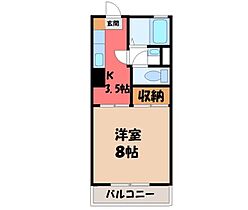 玄関

K
3.5帖

収納

洋室
8帖

バルコニー